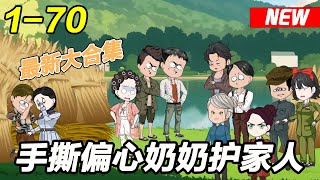 1-70

NEW

最新大合集

手撕偏心奶奶护家人